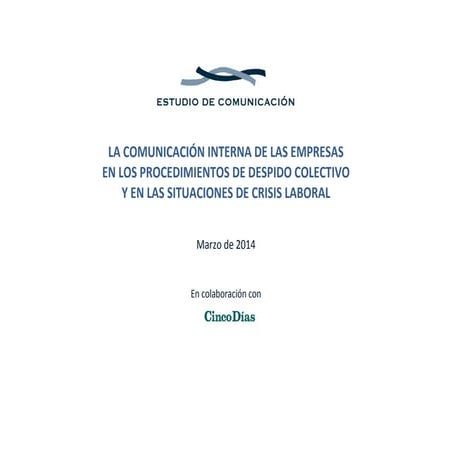 ESTUDIO DE COMUNICACIÓN

LA COMUNICACIÓN INTERNA DE LAS EMPRESAS EN LOS PROCEDIMIENTOS DE DESPIDO COLECTIVO Y EN LAS SITUACIONES DE CRISIS LABORAL

Marzo de 2014

En colaboración con

CincoDías